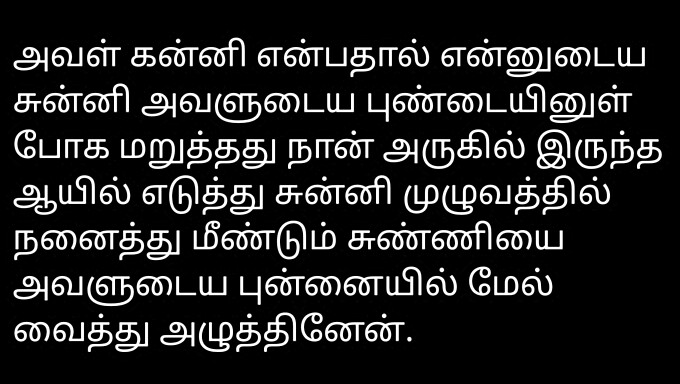 அவள் கன்னி என்பதால் என்னுடைய சுன்னி அவளுடைய புண்டையினுள் போக மறுத்தது நான் அருகில் இருந்த ஆயில் எடுத்து சுன்னி முழுவத்தில் நனைத்து மீண்டும் சுண்ணியை அவளுடைய புன்னையில் மேல் வைத்து அழுத்தினேன்.